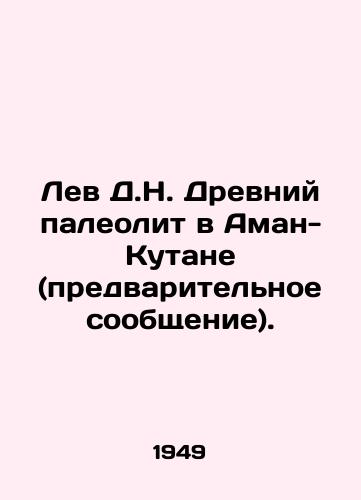 Лев Д.Н. Древний палеолит в Аман-Кутане (предварительное сообщение).

1949